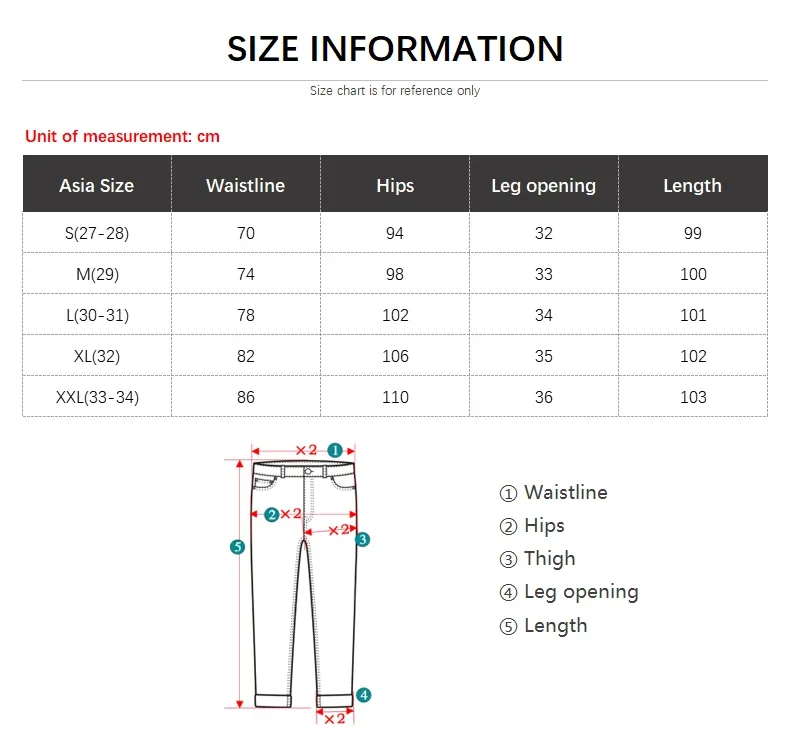 SIZE INFORMATION

Size chart is for reference only

Unit of measurement: cm

| Asia Size | Waistline | Hips | Leg opening | Length |
|---|---|---|---|---|
| S(27-28) | 70 | 94 | 32 | 99 |
| M(29) | 74 | 98 | 33 | 100 |
| L(30-31) | 78 | 102 | 34 | 101 |
| XL(32) | 82 | 106 | 35 | 102 |
| XXL(33-34) | 86 | 110 | 36 | 103 |

×2 1
2 ×2
×2 3
5
4
×2

① Waistline
② Hips
③ Thigh
④ Leg opening
⑤ Length